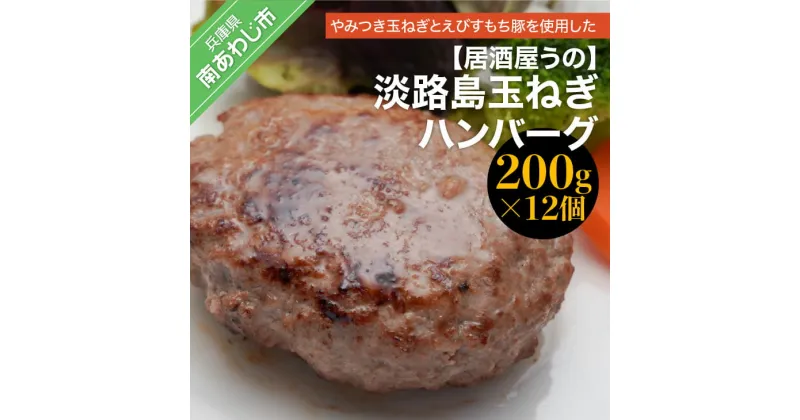 兵庫県
南あわじ市

やみつき玉ねぎとえびすもち豚を使用した

【居酒屋うの】
淡路島玉ねぎ
ハンバーグ

200g
×12個